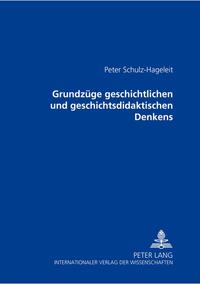 Peter Schulz-Hageleit

Grundzüge geschichtlichen und geschichtsdidaktischen Denkens

PETER LANG
INTERNATIONALER VERLAG DER WISSENSCHAFTEN